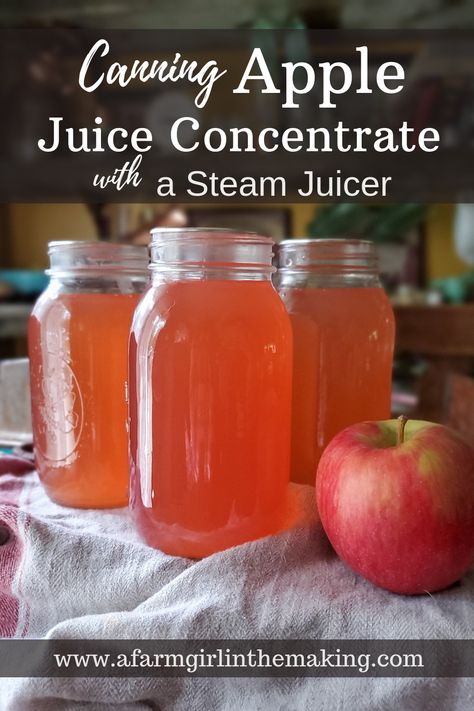 Canning Apple Juice Concentrate with a Steam Juicer

www.afarmgirlinthemaking.com